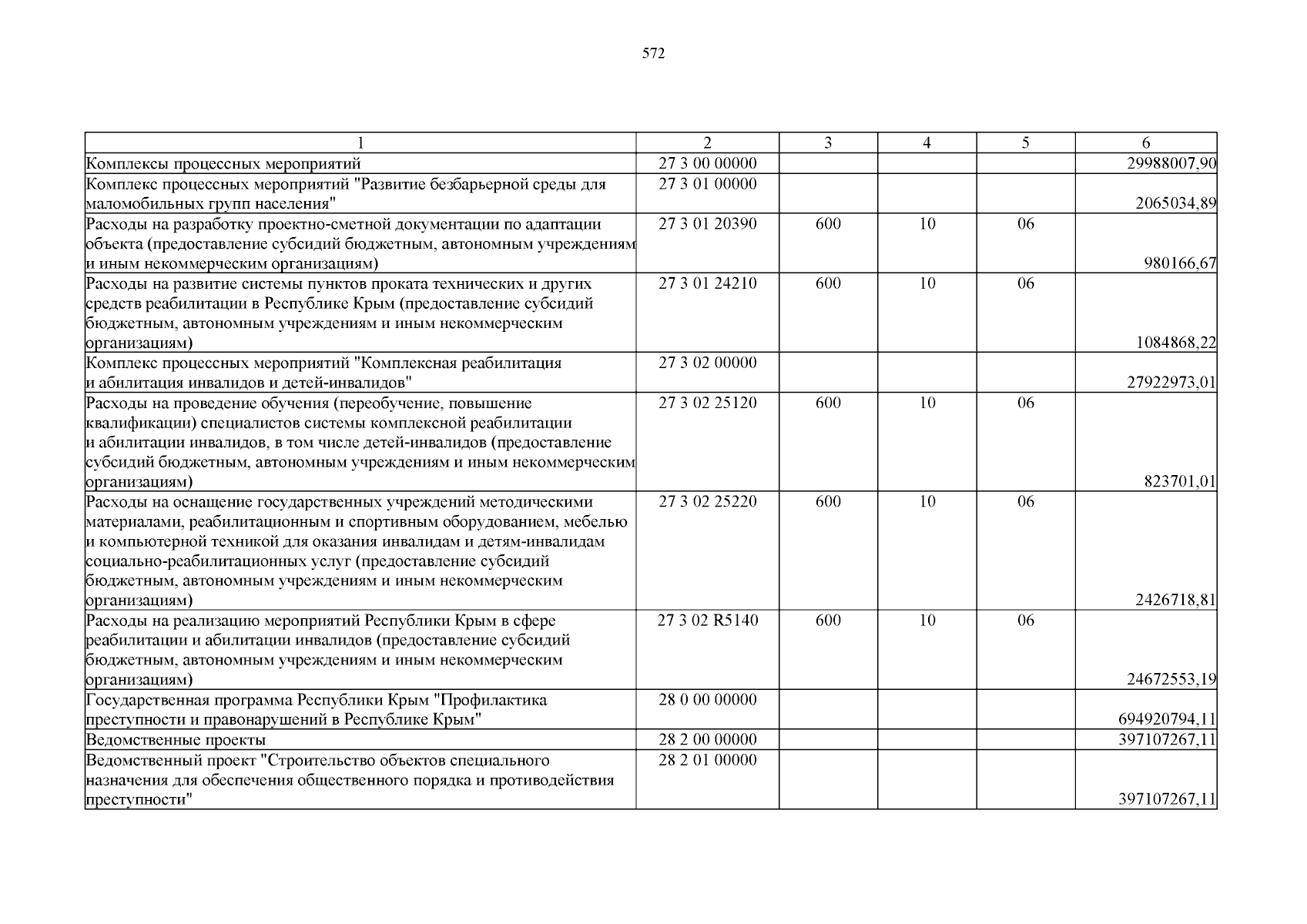 572

| 1 | 2 | 3 | 4 | 5 | 6 |
|---|---|---|---|---|---|
| Комплексы процессных мероприятий | 27 3 00 00000 | | | | 29988007,90 |
| Комплекс процессных мероприятий "Развитие безбарьерной среды для маломобильных групп населения" | 27 3 01 00000 | | | | 2065034,89 |
| Расходы на разработку проектно-сметной документации по адаптации объекта (предоставление субсидий бюджетным, автономным учреждениям и иным некоммерческим организациям) | 27 3 01 20390 | 600 | 10 | 06 | 980166,67 |
| Расходы на развитие системы пунктов проката технических и других средств реабилитации в Республике Крым (предоставление субсидий бюджетным, автономным учреждениям и иным некоммерческим организациям) | 27 3 01 24210 | 600 | 10 | 06 | 1084868,22 |
| Комплекс процессных мероприятий "Комплексная реабилитация и абилитация инвалидов и детей-инвалидов" | 27 3 02 00000 | | | | 27922973,01 |
| Расходы на проведение обучения (переобучение, повышение квалификации) специалистов системы комплексной реабилитации и абилитации инвалидов, в том числе детей-инвалидов (предоставление субсидий бюджетным, автономным учреждениям и иным некоммерческим организациям) | 27 3 02 25120 | 600 | 10 | 06 | 823701,01 |
| Расходы на оснащение государственных учреждений методическими материалами, реабилитационным и спортивным оборудованием, мебелью и компьютерной техникой для оказания инвалидам и детям-инвалидам социально-реабилитационных услуг (предоставление субсидий бюджетным, автономным учреждениям и иным некоммерческим организациям) | 27 3 02 25220 | 600 | 10 | 06 | 2426718,81 |
| Расходы на реализацию мероприятий Республики Крым в сфере реабилитации и абилитации инвалидов (предоставление субсидий бюджетным, автономным учреждениям и иным некоммерческим организациям) | 27 3 02 R5140 | 600 | 10 | 06 | 24672553,19 |
| Государственная программа Республики Крым "Профилактика преступности и правонарушений в Республике Крым" | 28 0 00 00000 | | | | 694920794,11 |
| Ведомственные проекты | 28 2 00 00000 | | | | 397107267,11 |
| Ведомственный проект "Строительство объектов специального назначения для обеспечения общественного порядка и противодействия преступности" | 28 2 01 00000 | | | | 397107267,11 |